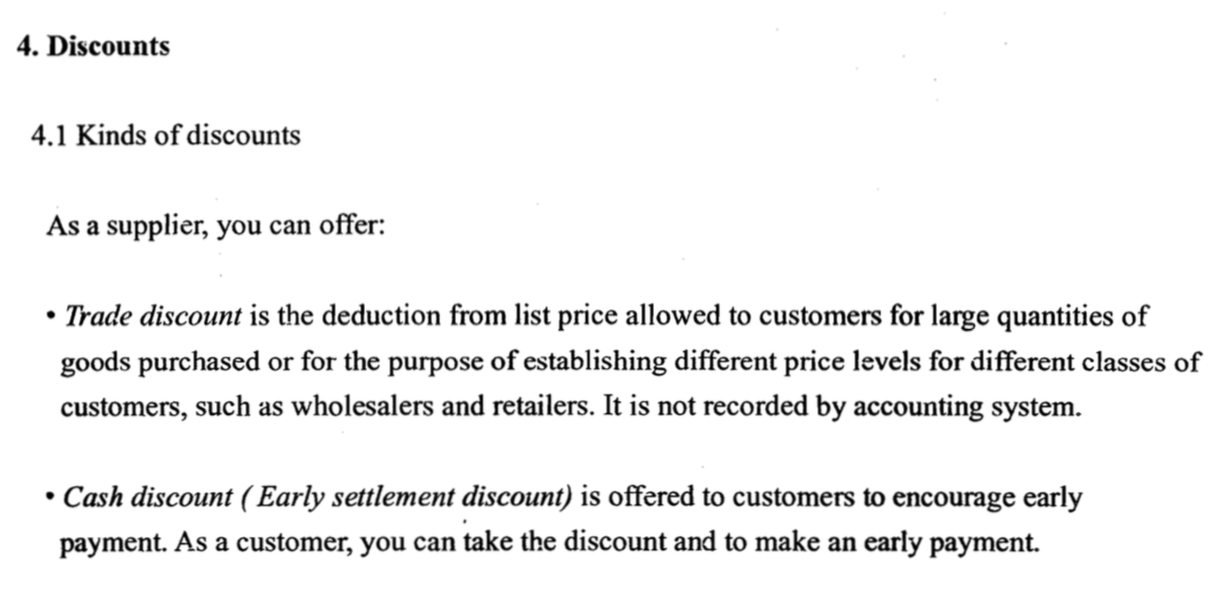 4. Discounts

4.1 Kinds of discounts

As a supplier, you can offer:

• Trade discount is the deduction from list price allowed to customers for large quantities of goods purchased or for the purpose of establishing different price levels for different classes of customers, such as wholesalers and retailers. It is not recorded by accounting system.

• Cash discount ( Early settlement discount) is offered to customers to encourage early payment. As a customer, you can take the discount and to make an early payment.